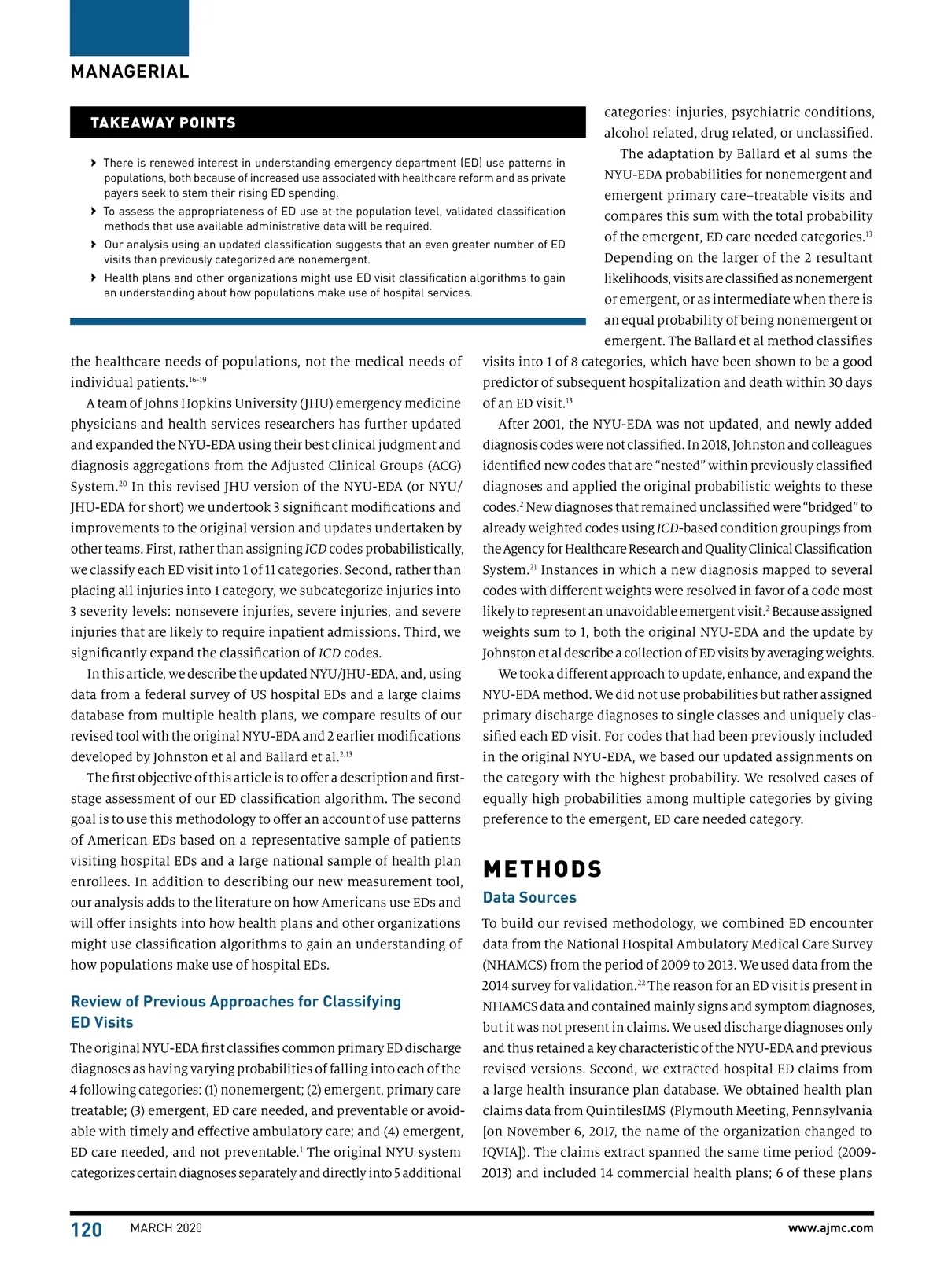 MANAGERIAL

TAKEAWAY POINTS

› There is renewed interest in understanding emergency department (ED) use patterns in populations, both because of increased use associated with healthcare reform and as private payers seek to stem their rising ED spending.
› To assess the appropriateness of ED use at the population level, validated classification methods that use available administrative data will be required.
› Our analysis using an updated classification suggests that an even greater number of ED visits than previously categorized are nonemergent.
› Health plans and other organizations might use ED visit classification algorithms to gain an understanding about how populations make use of hospital services.

the healthcare needs of populations, not the medical needs of individual patients.$^{16-19}$

A team of Johns Hopkins University (JHU) emergency medicine physicians and health services researchers has further updated and expanded the NYU-EDA using their best clinical judgment and diagnosis aggregations from the Adjusted Clinical Groups (ACG) System.$^{20}$ In this revised JHU version of the NYU-EDA (or NYU/JHU-EDA for short) we undertook 3 significant modifications and improvements to the original version and updates undertaken by other teams. First, rather than assigning ICD codes probabilistically, we classify each ED visit into 1 of 11 categories. Second, rather than placing all injuries into 1 category, we subcategorize injuries into 3 severity levels: nonsevere injuries, severe injuries, and severe injuries that are likely to require inpatient admissions. Third, we significantly expand the classification of ICD codes.

In this article, we describe the updated NYU/JHU-EDA, and, using data from a federal survey of US hospital EDs and a large claims database from multiple health plans, we compare results of our revised tool with the original NYU-EDA and 2 earlier modifications developed by Johnston et al and Ballard et al.$^{2,13}$

The first objective of this article is to offer a description and first-stage assessment of our ED classification algorithm. The second goal is to use this methodology to offer an account of use patterns of American EDs based on a representative sample of patients visiting hospital EDs and a large national sample of health plan enrollees. In addition to describing our new measurement tool, our analysis adds to the literature on how Americans use EDs and will offer insights into how health plans and other organizations might use classification algorithms to gain an understanding of how populations make use of hospital EDs.

Review of Previous Approaches for Classifying ED Visits

The original NYU-EDA first classifies common primary ED discharge diagnoses as having varying probabilities of falling into each of the 4 following categories: (1) nonemergent; (2) emergent, primary care treatable; (3) emergent, ED care needed, and preventable or avoidable with timely and effective ambulatory care; and (4) emergent, ED care needed, and not preventable.$^{1}$ The original NYU system categorizes certain diagnoses separately and directly into 5 additional categories: injuries, psychiatric conditions, alcohol related, drug related, or unclassified.

The adaptation by Ballard et al sums the NYU-EDA probabilities for nonemergent and emergent primary care–treatable visits and compares this sum with the total probability of the emergent, ED care needed categories.$^{13}$ Depending on the larger of the 2 resultant likelihoods, visits are classified as nonemergent or emergent, or as intermediate when there is an equal probability of being nonemergent or emergent. The Ballard et al method classifies visits into 1 of 8 categories, which have been shown to be a good predictor of subsequent hospitalization and death within 30 days of an ED visit.$^{13}$

After 2001, the NYU-EDA was not updated, and newly added diagnosis codes were not classified. In 2018, Johnston and colleagues identified new codes that are "nested" within previously classified diagnoses and applied the original probabilistic weights to these codes.$^{2}$ New diagnoses that remained unclassified were "bridged" to already weighted codes using ICD-based condition groupings from the Agency for Healthcare Research and Quality Clinical Classification System.$^{21}$ Instances in which a new diagnosis mapped to several codes with different weights were resolved in favor of a code most likely to represent an unavoidable emergent visit.$^{2}$ Because assigned weights sum to 1, both the original NYU-EDA and the update by Johnston et al describe a collection of ED visits by averaging weights.

We took a different approach to update, enhance, and expand the NYU-EDA method. We did not use probabilities but rather assigned primary discharge diagnoses to single classes and uniquely classified each ED visit. For codes that had been previously included in the original NYU-EDA, we based our updated assignments on the category with the highest probability. We resolved cases of equally high probabilities among multiple categories by giving preference to the emergent, ED care needed category.

METHODS

Data Sources

To build our revised methodology, we combined ED encounter data from the National Hospital Ambulatory Medical Care Survey (NHAMCS) from the period of 2009 to 2013. We used data from the 2014 survey for validation.$^{22}$ The reason for an ED visit is present in NHAMCS data and contained mainly signs and symptom diagnoses, but it was not present in claims. We used discharge diagnoses only and thus retained a key characteristic of the NYU-EDA and previous revised versions. Second, we extracted hospital ED claims from a large health insurance plan database. We obtained health plan claims data from QuintilesIMS (Plymouth Meeting, Pennsylvania [on November 6, 2017, the name of the organization changed to IQVIA]). The claims extract spanned the same time period (2009-2013) and included 14 commercial health plans; 6 of these plans

120 MARCH 2020 www.ajmc.com